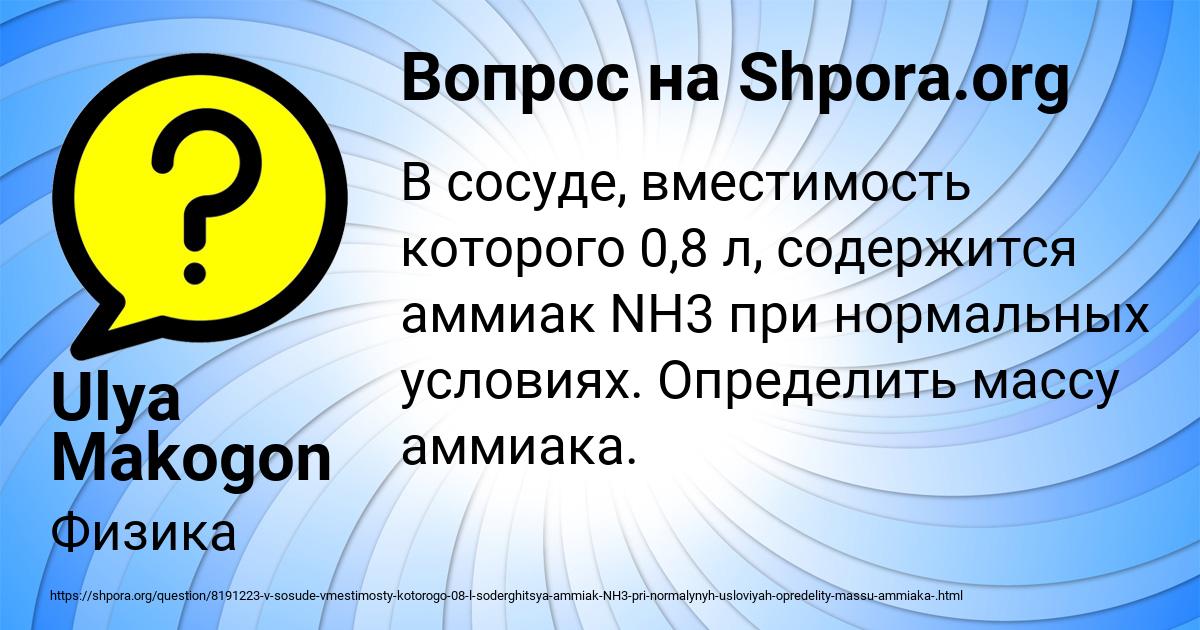 Вопрос на Shpora.org

В сосуде, вместимость которого 0,8 л, содержится аммиак NH3 при нормальных условиях. Определить массу аммиака.

Ulya Makogon

Физика

https://shpora.org/question/8191223-v-sosude-vmestimosty-kotorogo-08-l-soderghitsya-ammiak-NH3-pri-normalynyh-usloviyah-opredelity-massu-ammiaka-.html